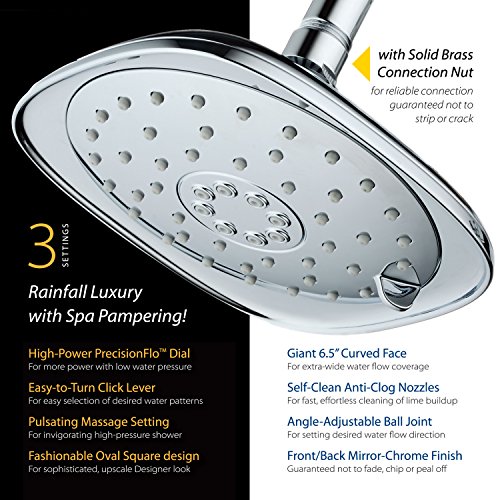 with Solid Brass Connection Nut

for reliable connection guaranteed not to strip or crack

3 SETTINGS

Rainfall Luxury with Spa Pampering!

High-Power PrecisionFlo™ Dial
For more power with low water pressure

Easy-to-Turn Click Lever
For easy selection of desired water patterns

Pulsating Massage Setting
For invigorating high-pressure shower

Fashionable Oval Square design
For sophisticated, upscale Designer look

Giant 6.5" Curved Face
For extra-wide water flow coverage

Self-Clean Anti-Clog Nozzles
For fast, effortless cleaning of lime buildup

Angle-Adjustable Ball Joint
For setting desired water flow direction

Front/Back Mirror-Chrome Finish
Guaranteed not to fade, chip or peal off